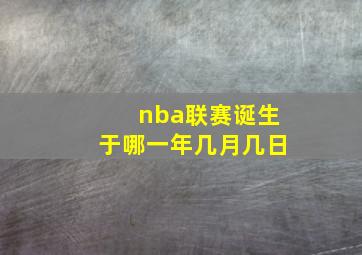 nba联赛诞生于哪一年几月几日